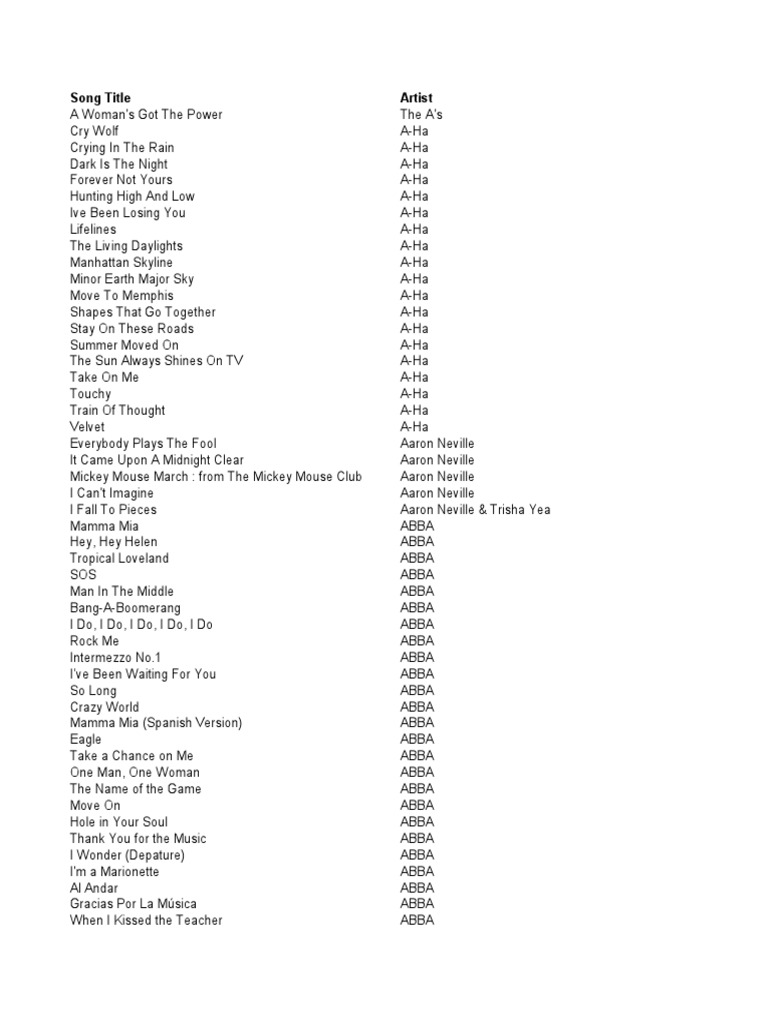 | Song Title | Artist |
|---|---|
| A Woman's Got The Power | The A's |
| Cry Wolf | A-Ha |
| Crying In The Rain | A-Ha |
| Dark Is The Night | A-Ha |
| Forever Not Yours | A-Ha |
| Hunting High And Low | A-Ha |
| Ive Been Losing You | A-Ha |
| Lifelines | A-Ha |
| The Living Daylights | A-Ha |
| Manhattan Skyline | A-Ha |
| Minor Earth Major Sky | A-Ha |
| Move To Memphis | A-Ha |
| Shapes That Go Together | A-Ha |
| Stay On These Roads | A-Ha |
| Summer Moved On | A-Ha |
| The Sun Always Shines On TV | A-Ha |
| Take On Me | A-Ha |
| Touchy | A-Ha |
| Train Of Thought | A-Ha |
| Velvet | A-Ha |
| Everybody Plays The Fool | Aaron Neville |
| It Came Upon A Midnight Clear | Aaron Neville |
| Mickey Mouse March : from The Mickey Mouse Club | Aaron Neville |
| I Can't Imagine | Aaron Neville |
| I Fall To Pieces | Aaron Neville & Trisha Yea |
| Mamma Mia | ABBA |
| Hey, Hey Helen | ABBA |
| Tropical Loveland | ABBA |
| SOS | ABBA |
| Man In The Middle | ABBA |
| Bang-A-Boomerang | ABBA |
| I Do, I Do, I Do, I Do, I Do | ABBA |
| Rock Me | ABBA |
| Intermezzo No.1 | ABBA |
| I've Been Waiting For You | ABBA |
| So Long | ABBA |
| Crazy World | ABBA |
| Mamma Mia (Spanish Version) | ABBA |
| Eagle | ABBA |
| Take a Chance on Me | ABBA |
| One Man, One Woman | ABBA |
| The Name of the Game | ABBA |
| Move On | ABBA |
| Hole in Your Soul | ABBA |
| Thank You for the Music | ABBA |
| I Wonder (Depature) | ABBA |
| I'm a Marionette | ABBA |
| Al Andar | ABBA |
| Gracias Por La Música | ABBA |
| When I Kissed the Teacher | ABBA |